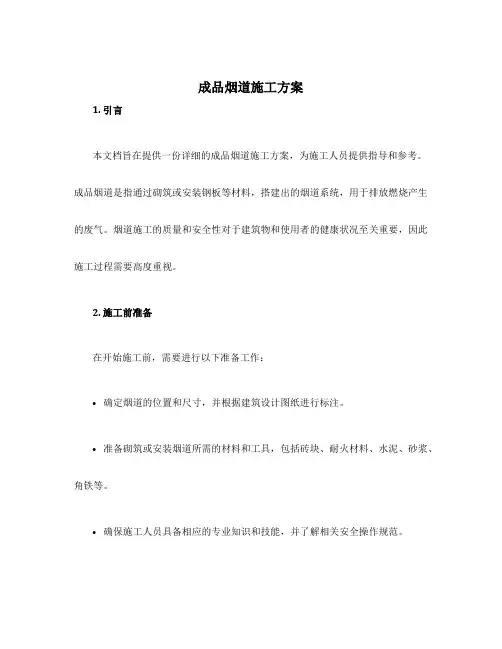 成品烟道施工方案

1. 引言

本文档旨在提供一份详细的成品烟道施工方案，为施工人员提供指导和参考。成品烟道是指通过砌筑或安装钢板等材料，搭建出的烟道系统，用于排放燃烧产生的废气。烟道施工的质量和安全性对于建筑物和使用者的健康状况至关重要，因此施工过程需要高度重视。

2. 施工前准备

在开始施工前，需要进行以下准备工作：

• 确定烟道的位置和尺寸，并根据建筑设计图纸进行标注。

• 准备砌筑或安装烟道所需的材料和工具，包括砖块、耐火材料、水泥、砂浆、角铁等。

• 确保施工人员具备相应的专业知识和技能，并了解相关安全操作规范。